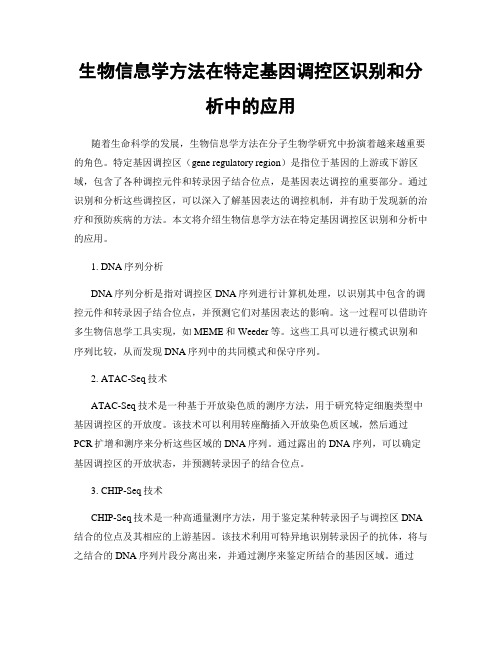 生物信息学方法在特定基因调控区识别和分析中的应用

随着生命科学的发展，生物信息学方法在分子生物学研究中扮演着越来越重要的角色。特定基因调控区（gene regulatory region）是指位于基因的上游或下游区域，包含了各种调控元件和转录因子结合位点，是基因表达调控的重要部分。通过识别和分析这些调控区，可以深入了解基因表达的调控机制，并有助于发现新的治疗和预防疾病的方法。本文将介绍生物信息学方法在特定基因调控区识别和分析中的应用。

1. DNA序列分析

DNA序列分析是指对调控区DNA序列进行计算机处理，以识别其中包含的调控元件和转录因子结合位点，并预测它们对基因表达的影响。这一过程可以借助许多生物信息学工具实现，如MEME和Weeder等。这些工具可以进行模式识别和序列比较，从而发现DNA序列中的共同模式和保守序列。

2. ATAC-Seq技术

ATAC-Seq技术是一种基于开放染色质的测序方法，用于研究特定细胞类型中基因调控区的开放度。该技术可以利用转座酶插入开放染色质区域，然后通过PCR扩增和测序来分析这些区域的DNA序列。通过露出的DNA序列，可以确定基因调控区的开放状态，并预测转录因子的结合位点。

3. CHIP-Seq技术

CHIP-Seq技术是一种高通量测序方法，用于鉴定某种转录因子与调控区DNA结合的位点及其相应的上游基因。该技术利用可特异地识别转录因子的抗体，将与之结合的DNA序列片段分离出来，并通过测序来鉴定所结合的基因区域。通过